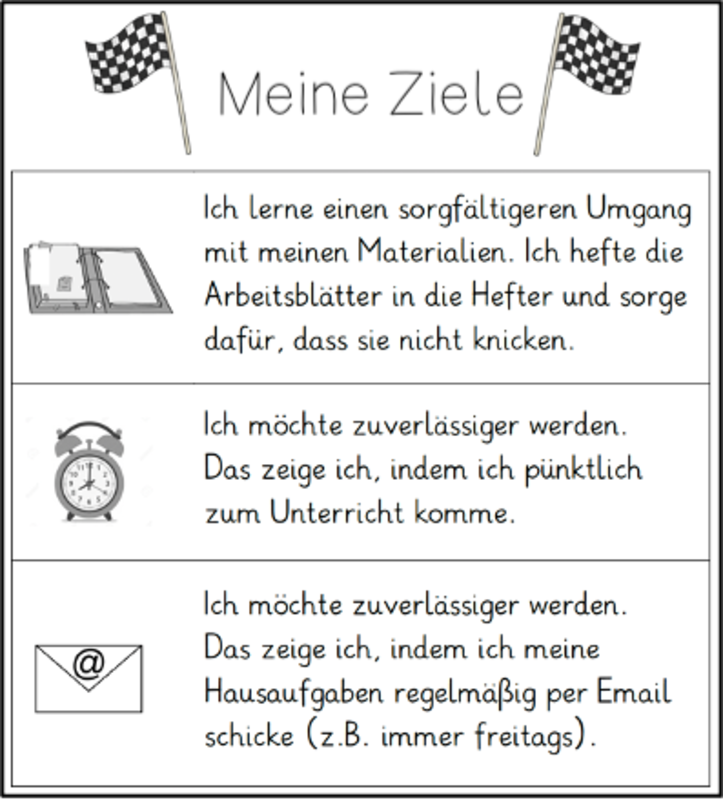 Meine Ziele

Ich lerne einen sorgfältigeren Umgang mit meinen Materialien. Ich hefte die Arbeitsblätter in die Hefter und sorge dafür, dass sie nicht knicken.

Ich möchte zuverlässiger werden. Das zeige ich, indem ich pünktlich zum Unterricht komme.

@

Ich möchte zuverlässiger werden. Das zeige ich, indem ich meine Hausaufgaben regelmäßig per Email schicke (z.B. immer freitags).